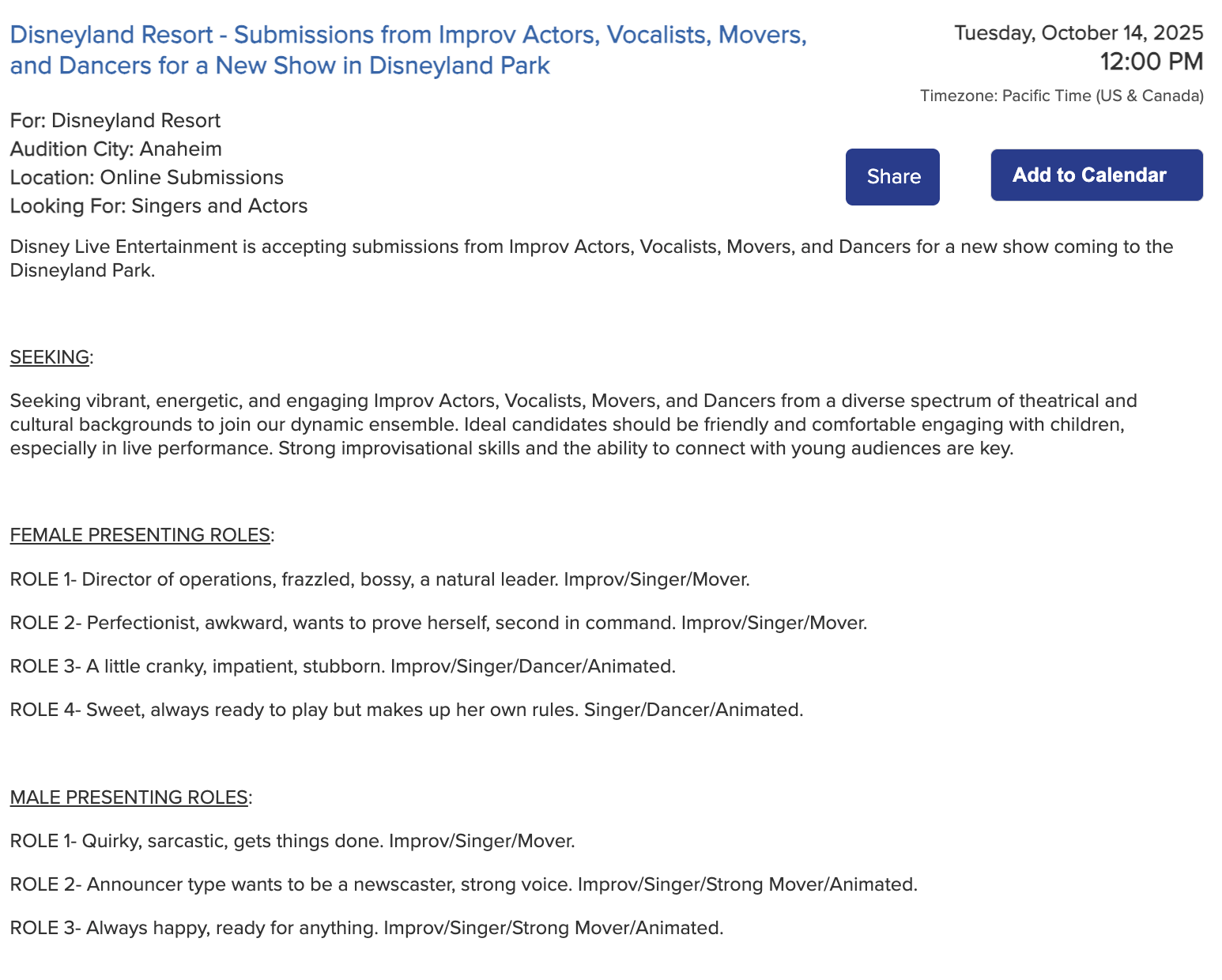 Disneyland Resort - Submissions from Improv Actors, Vocalists, Movers, and Dancers for a New Show in Disneyland Park

Tuesday, October 14, 2025
12:00 PM
Timezone: Pacific Time (US & Canada)

For: Disneyland Resort
Audition City: Anaheim
Location: Online Submissions
Looking For: Singers and Actors

Share

Add to Calendar

Disney Live Entertainment is accepting submissions from Improv Actors, Vocalists, Movers, and Dancers for a new show coming to the Disneyland Park.

SEEKING:

Seeking vibrant, energetic, and engaging Improv Actors, Vocalists, Movers, and Dancers from a diverse spectrum of theatrical and cultural backgrounds to join our dynamic ensemble. Ideal candidates should be friendly and comfortable engaging with children, especially in live performance. Strong improvisational skills and the ability to connect with young audiences are key.

FEMALE PRESENTING ROLES:

ROLE 1- Director of operations, frazzled, bossy, a natural leader. Improv/Singer/Mover.

ROLE 2- Perfectionist, awkward, wants to prove herself, second in command. Improv/Singer/Mover.

ROLE 3- A little cranky, impatient, stubborn. Improv/Singer/Dancer/Animated.

ROLE 4- Sweet, always ready to play but makes up her own rules. Singer/Dancer/Animated.

MALE PRESENTING ROLES:

ROLE 1- Quirky, sarcastic, gets things done. Improv/Singer/Mover.

ROLE 2- Announcer type wants to be a newscaster, strong voice. Improv/Singer/Strong Mover/Animated.

ROLE 3- Always happy, ready for anything. Improv/Singer/Strong Mover/Animated.